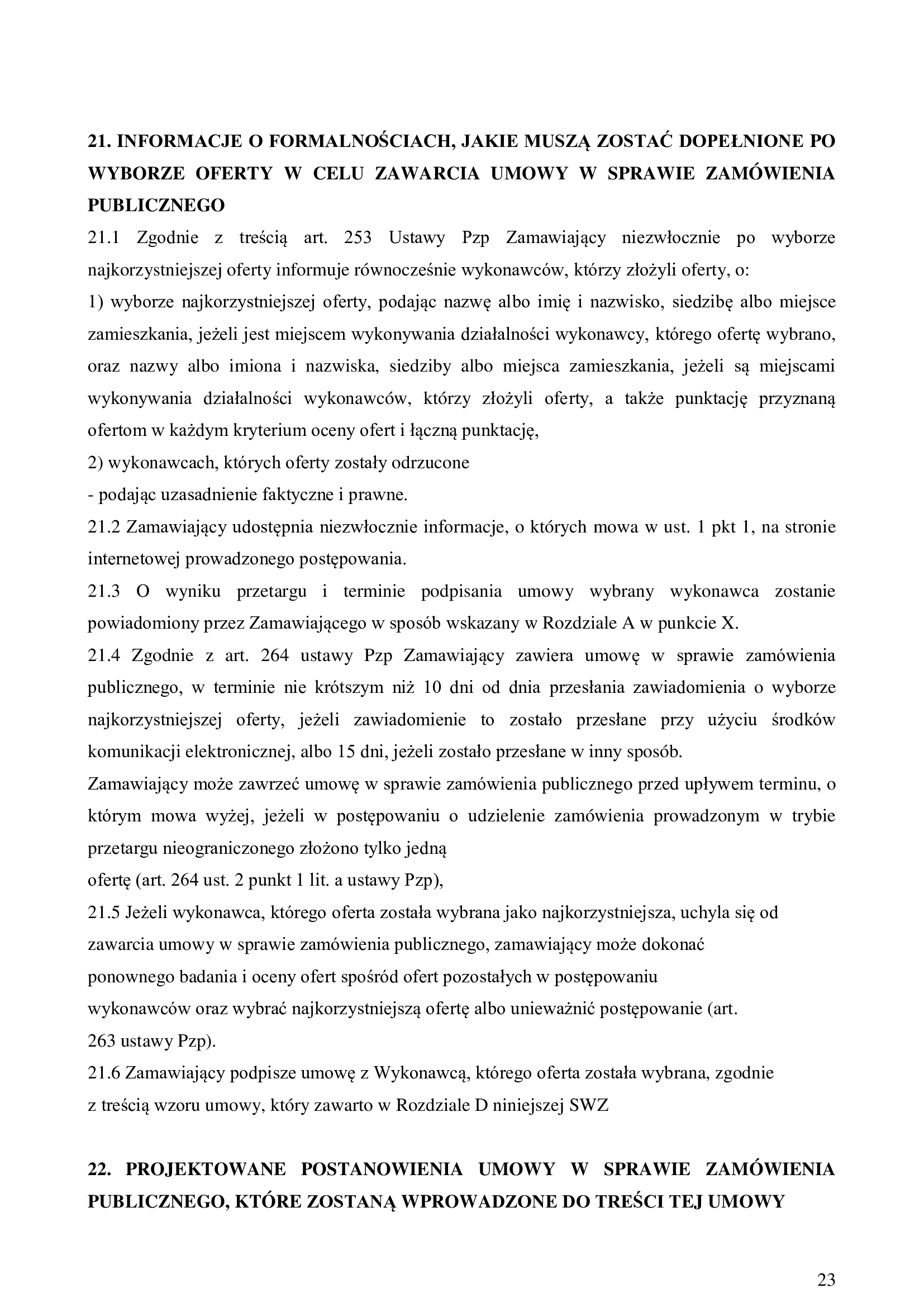 21. INFORMACJE O FORMALNOŚCIACH, JAKIE MUSZĄ ZOSTAĆ DOPEŁNIONE PO WYBORZE OFERTY W CELU ZAWARCIA UMOWY W SPRAWIE ZAMÓWIENIA PUBLICZNEGO

21.1 Zgodnie z treścią art. 253 Ustawy Pzp Zamawiający niezwłocznie po wyborze najkorzystniejszej oferty informuje równocześnie wykonawców, którzy złożyli oferty, o:

1) wyborze najkorzystniejszej oferty, podając nazwę albo imię i nazwisko, siedzibę albo miejsce zamieszkania, jeżeli jest miejscem wykonywania działalności wykonawcy, którego ofertę wybrano, oraz nazwy albo imiona i nazwiska, siedziby albo miejsca zamieszkania, jeżeli są miejscami wykonywania działalności wykonawców, którzy złożyli oferty, a także punktację przyznaną ofertom w każdym kryterium oceny ofert i łączną punktację,

2) wykonawcach, których oferty zostały odrzucone

- podając uzasadnienie faktyczne i prawne.

21.2 Zamawiający udostępnia niezwłocznie informacje, o których mowa w ust. 1 pkt 1, na stronie internetowej prowadzonego postępowania.

21.3 O wyniku przetargu i terminie podpisania umowy wybrany wykonawca zostanie powiadomiony przez Zamawiającego w sposób wskazany w Rozdziale A w punkcie X.

21.4 Zgodnie z art. 264 ustawy Pzp Zamawiający zawiera umowę w sprawie zamówienia publicznego, w terminie nie krótszym niż 10 dni od dnia przesłania zawiadomienia o wyborze najkorzystniejszej oferty, jeżeli zawiadomienie to zostało przesłane przy użyciu środków komunikacji elektronicznej, albo 15 dni, jeżeli zostało przesłane w inny sposób.

Zamawiający może zawrzeć umowę w sprawie zamówienia publicznego przed upływem terminu, o którym mowa wyżej, jeżeli w postępowaniu o udzielenie zamówienia prowadzonym w trybie przetargu nieograniczonego złożono tylko jedną

ofertę (art. 264 ust. 2 punkt 1 lit. a ustawy Pzp),

21.5 Jeżeli wykonawca, którego oferta została wybrana jako najkorzystniejsza, uchyla się od zawarcia umowy w sprawie zamówienia publicznego, zamawiający może dokonać ponownego badania i oceny ofert spośród ofert pozostałych w postępowaniu wykonawców oraz wybrać najkorzystniejszą ofertę albo unieważnić postępowanie (art. 263 ustawy Pzp).

21.6 Zamawiający podpisze umowę z Wykonawcą, którego oferta została wybrana, zgodnie z treścią wzoru umowy, który zawarto w Rozdziale D niniejszej SWZ

22. PROJEKTOWANE POSTANOWIENIA UMOWY W SPRAWIE ZAMÓWIENIA PUBLICZNEGO, KTÓRE ZOSTANĄ WPROWADZONE DO TREŚCI TEJ UMOWY

23